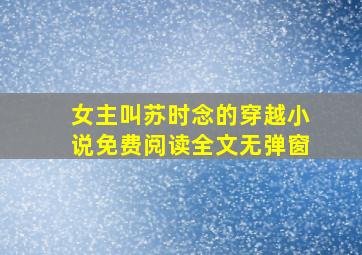 女主叫苏时念的穿越小说免费阅读全文无弹窗